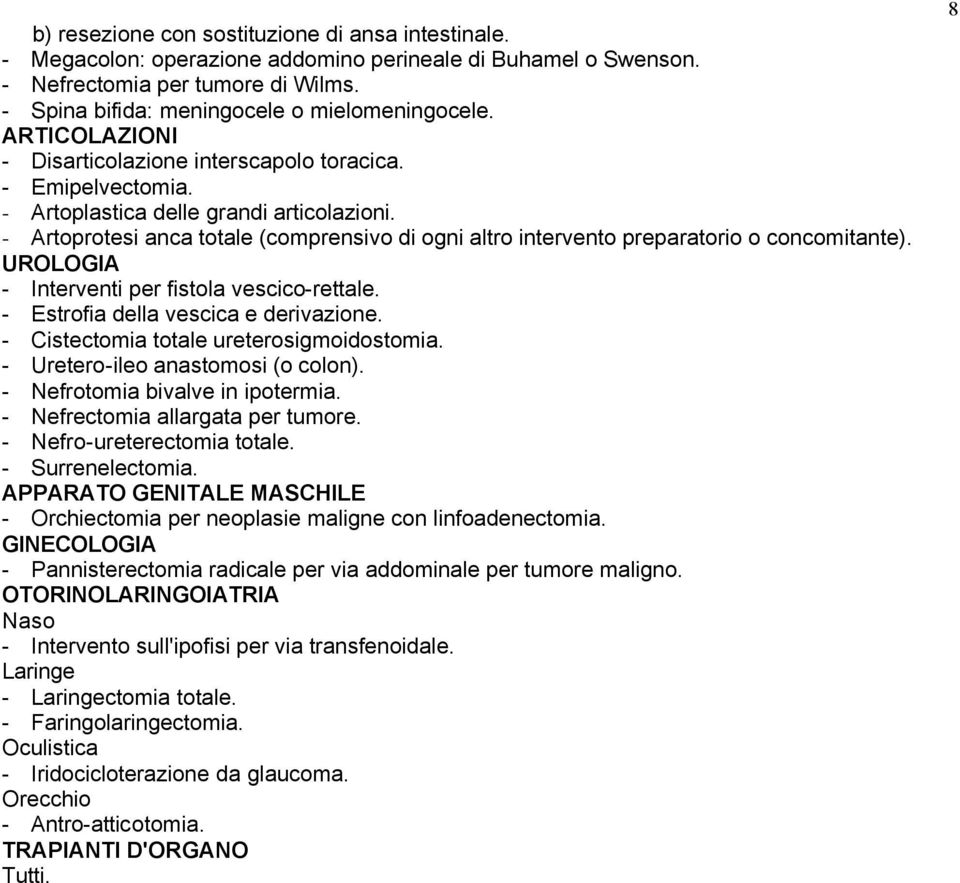 8

b) resezione con sostituzione di ansa intestinale.
- Megacolon: operazione addomino perineale di Buhamel o Swenson.
- Nefrectomia per tumore di Wilms.
- Spina bifida: meningocele o mielomeningocele.
ARTICOLAZIONI
- Disarticolazione interscapolo toracica.
- Emipelvectomia.
- Artoplastica delle grandi articolazioni.
- Artoprotesi anca totale (comprensivo di ogni altro intervento preparatorio o concomitante).
UROLOGIA
- Interventi per fistola vescico-rettale.
- Estrofia della vescica e derivazione.
- Cistectomia totale ureterosigmoidostomia.
- Uretero-ileo anastomosi (o colon).
- Nefrotomia bivalve in ipotermia.
- Nefrectomia allargata per tumore.
- Nefro-ureterectomia totale.
- Surrenelectomia.
APPARATO GENITALE MASCHILE
- Orchiectomia per neoplasie maligne con linfoadenectomia.
GINECOLOGIA
- Pannisterectomia radicale per via addominale per tumore maligno.
OTORINOLARINGOIATRIA
Naso
- Intervento sull'ipofisi per via transfenoidale.
Laringe
- Laringectomia totale.
- Faringolaringectomia.
Oculistica
- Iridocicloterazione da glaucoma.
Orecchio
- Antro-atticotomia.
TRAPIANTI D'ORGANO
Tutti.